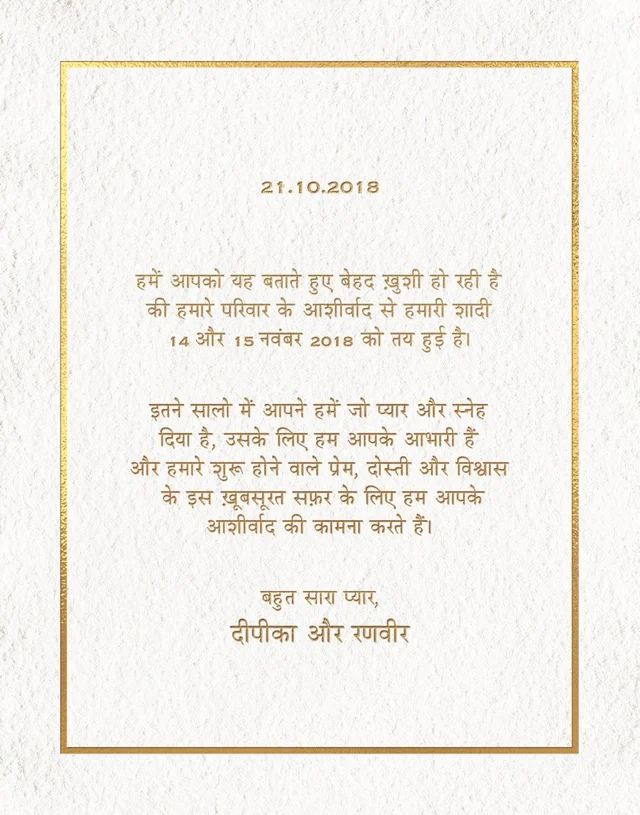 21.10.2018

हमें आपको यह बताते हुए बेहद ख़ुशी हो रही है की हमारे परिवार के आशीर्वाद से हमारी शादी 14 और 15 नवंबर 2018 को तय हुई है।

इतने सालो में आपने हमें जो प्यार और स्नेह दिया है, उसके लिए हम आपके आभारी हैं और हमारे शुरू होने वाले प्रेम, दोस्ती और विश्वास के इस ख़ूबसूरत सफ़र के लिए हम आपके आशीर्वाद की कामना करते हैं।

बहुत सारा प्यार,
दीपीका और रणवीर